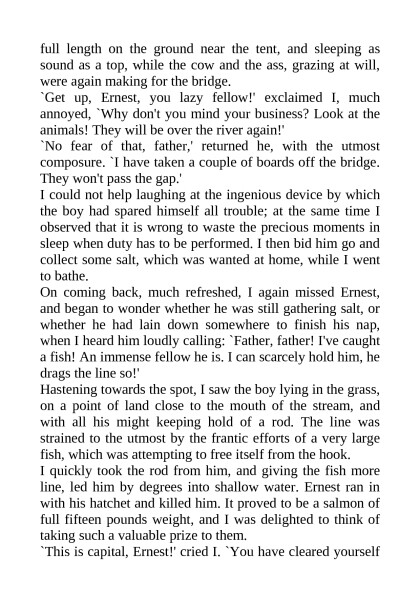 full length on the ground near the tent, and sleeping as sound as a top, while the cow and the ass, grazing at will, were again making for the bridge.
`Get up, Ernest, you lazy fellow!' exclaimed I, much annoyed, `Why don't you mind your business? Look at the animals! They will be over the river again!'
`No fear of that, father,' returned he, with the utmost composure. `I have taken a couple of boards off the bridge. They won't pass the gap.'
I could not help laughing at the ingenious device by which the boy had spared himself all trouble; at the same time I observed that it is wrong to waste the precious moments in sleep when duty has to be performed. I then bid him go and collect some salt, which was wanted at home, while I went to bathe.
On coming back, much refreshed, I again missed Ernest, and began to wonder whether he was still gathering salt, or whether he had lain down somewhere to finish his nap, when I heard him loudly calling: `Father, father! I've caught a fish! An immense fellow he is. I can scarcely hold him, he drags the line so!'
Hastening towards the spot, I saw the boy lying in the grass, on a point of land close to the mouth of the stream, and with all his might keeping hold of a rod. The line was strained to the utmost by the frantic efforts of a very large fish, which was attempting to free itself from the hook.
I quickly took the rod from him, and giving the fish more line, led him by degrees into shallow water. Ernest ran in with his hatchet and killed him. It proved to be a salmon of full fifteen pounds weight, and I was delighted to think of taking such a valuable prize to them.
`This is capital, Ernest!' cried I. `You have cleared yourself